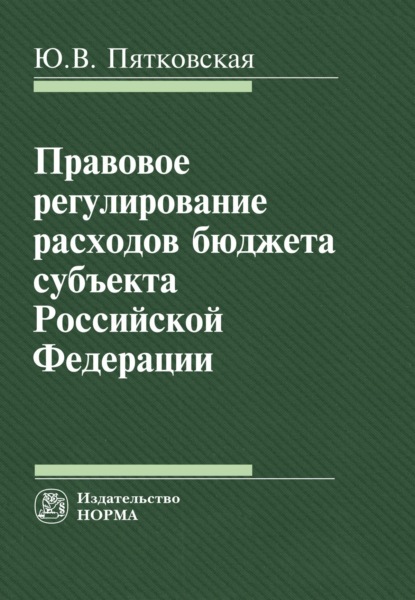 Ю.В. Пятковская

Правовое регулирование расходов бюджета субъекта Российской Федерации

Издательство
НОРМА